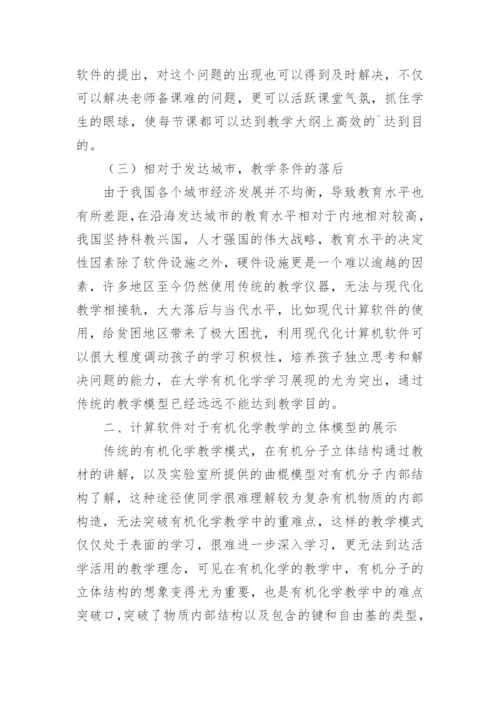 软件的提出，对这个问题的出现也可以得到及时解决，不仅可以解决老师备课难的问题，更可以活跃课堂气氛，抓住学生的眼球，使每节课都可以达到教学大纲上高效的`达到目的。

（三）相对于发达城市，教学条件的落后

由于我国各个城市经济发展并不均衡，导致教育水平也有所差距，在沿海发达城市的教育水平相对于内地相对较高，我国坚持科教兴国，人才强国的伟大战略，教育水平的决定性因素除了软件设施之外，硬件设施更是一个难以逾越的因素，许多地区至今仍然使用传统的教学仪器，无法与现代化教学相接轨，大大落后与当代水平，比如现代计算软件的使用，给贫困地区带来了极大困扰，利用现代化计算机软件可以很大程度调动孩子的学习积极性，培养孩子独立思考和解决问题的能力，在大学有机化学学习展现的尤为突出，通过传统的教学模型已经远远不能达到教学目的。

二、计算软件对于有机化学教学的立体模型的展示

传统的有机化学教学模式，在有机分子立体结构通过教材的讲解，以及实验室所提供的曲棍模型对有机分子内部结构了解，这种途径使同学很难理解较为复杂有机物质的内部构造，无法突破有机化学教学中的重难点，这样的教学模式仅仅处于表面的学习，很难进一步深入学习，更无法到达活学活用的教学理念，可见在有机化学的教学中，有机分子的立体结构的想象变得尤为重要，也是有机化学教学中的难点突破口，突破了物质内部结构以及包含的键和自由基的类型，